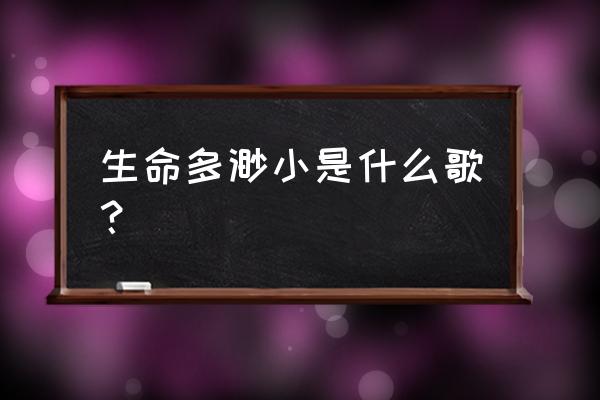 生命多渺小是什么歌？